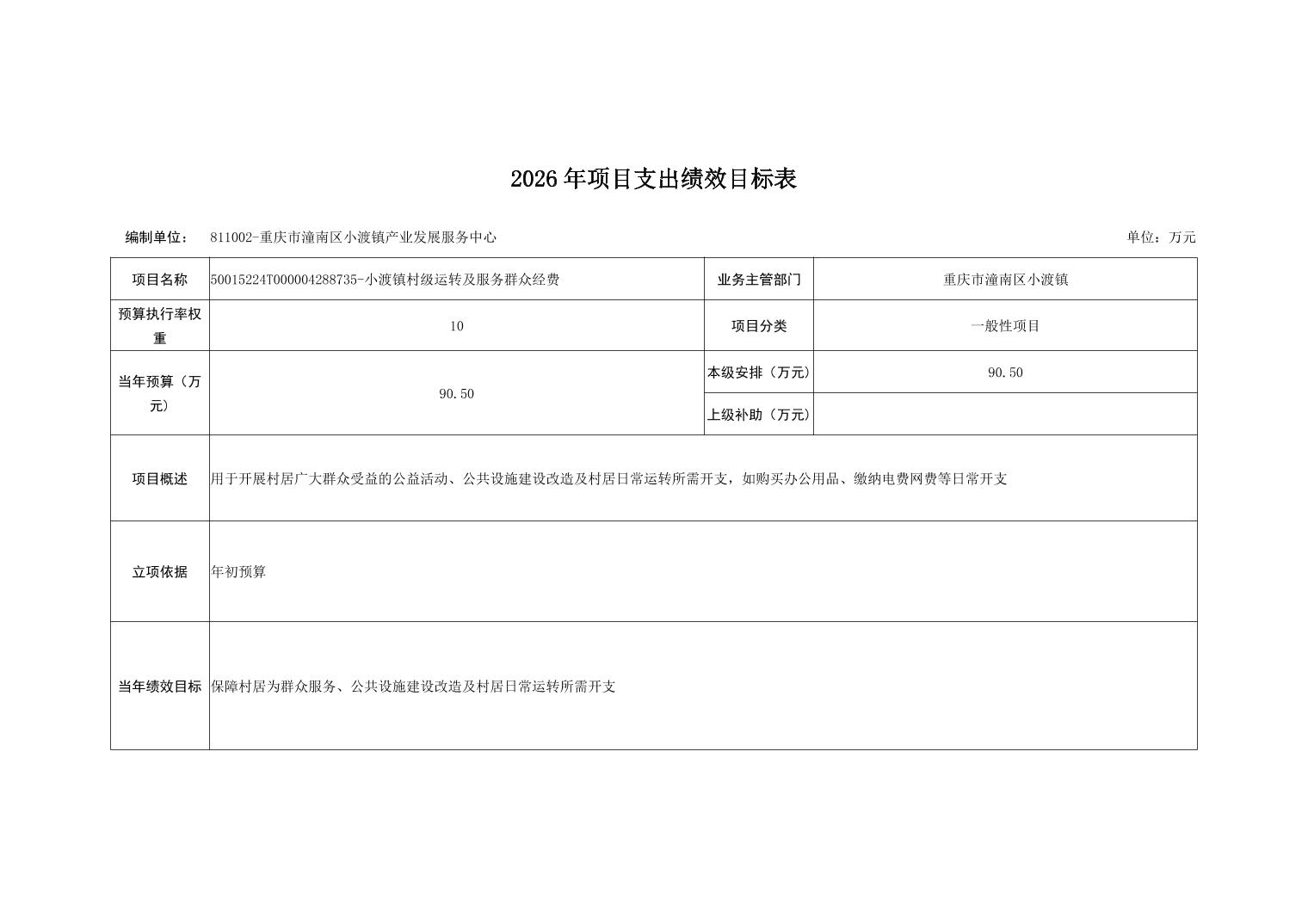 2026年项目支出绩效目标表

编制单位： 811002-重庆市潼南区小渡镇产业发展服务中心 单位：万元

| 项目名称 | 50015224T000004288735-小渡镇村级运转及服务群众经费 | 业务主管部门 | 重庆市潼南区小渡镇 |
|---|---|---|---|
| 预算执行率权重 | 10 | 项目分类 | 一般性项目 |
| 当年预算（万元） | 90.50 | 本级安排（万元） | 90.50 |
| | | 上级补助（万元） | |
| 项目概述 | 用于开展村居广大群众受益的公益活动、公共设施建设改造及村居日常运转所需开支，如购买办公用品、缴纳电费网费等日常开支 | | |
| 立项依据 | 年初预算 | | |
| 当年绩效目标 | 保障村居为群众服务、公共设施建设改造及村居日常运转所需开支 | | |